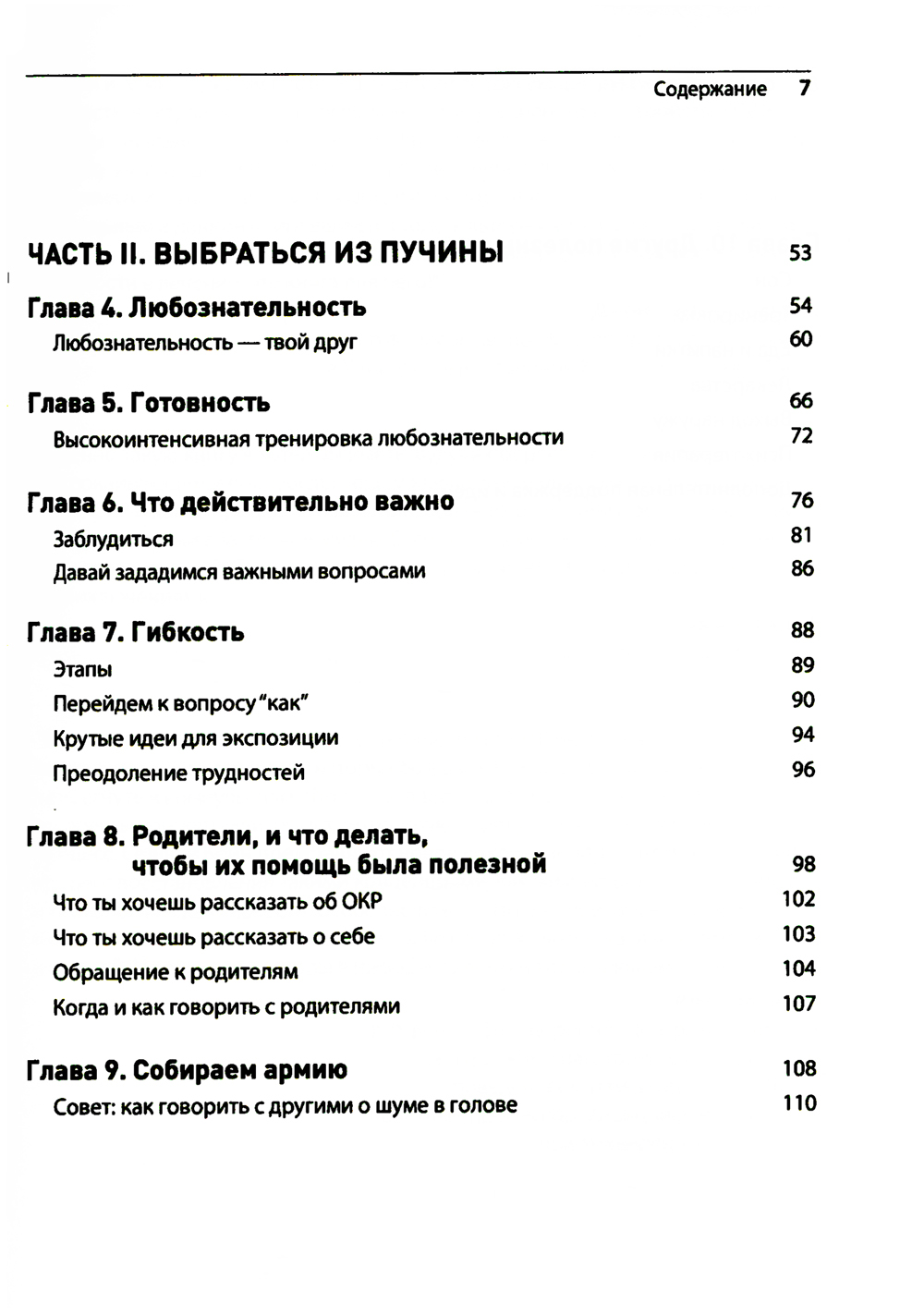 Содержание 7

ЧАСТЬ II. ВЫБРАТЬСЯ ИЗ ПУЧИНЫ 53

Глава 4. Любознательность 54
Любознательность — твой друг 60

Глава 5. Готовность 66
Высокоинтенсивная тренировка любознательности 72

Глава 6. Что действительно важно 76
Заблудиться 81
Давай зададимся важными вопросами 86

Глава 7. Гибкость 88
Этапы 89
Перейдем к вопросу "как" 90
Крутые идеи для экспозиции 94
Преодоление трудностей 96

Глава 8. Родители, и что делать, чтобы их помощь была полезной 98
Что ты хочешь рассказать об ОКР 102
Что ты хочешь рассказать о себе 103
Обращение к родителям 104
Когда и как говорить с родителями 107

Глава 9. Собираем армию 108
Совет: как говорить с другими о шуме в голове 110